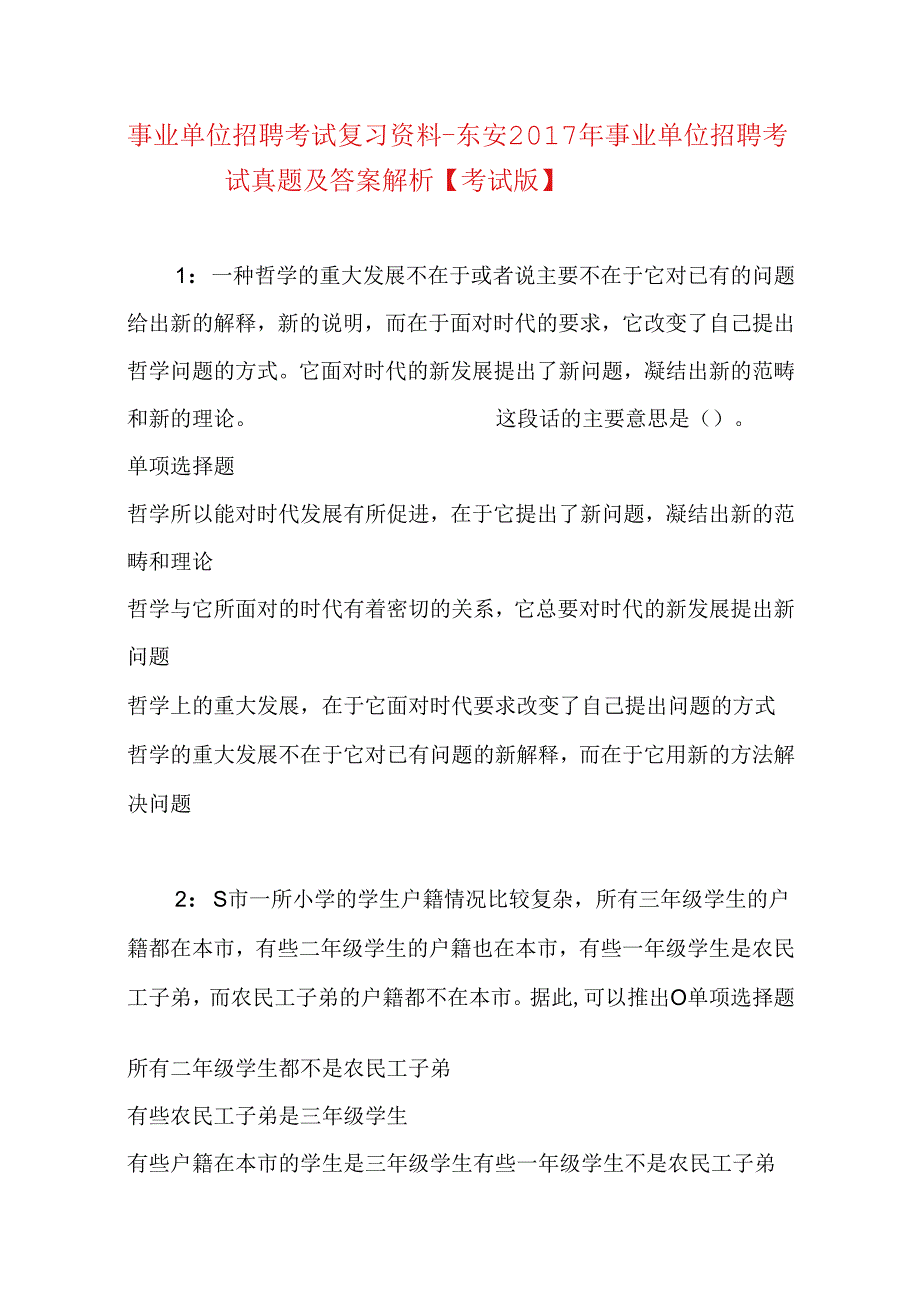 事业单位招聘考试复习资料-东安2017年事业单位招聘考试真题及答案解析【考试版】

1：一种哲学的重大发展不在于或者说主要不在于它对已有的问题给出新的解释，新的说明，而在于面对时代的要求，它改变了自己提出哲学问题的方式。它面对时代的新发展提出了新问题，凝结出新的范畴和新的理论。 这段话的主要意思是（）。

单项选择题

哲学所以能对时代发展有所促进，在于它提出了新问题，凝结出新的范畴和理论

哲学与它所面对的时代有着密切的关系，它总要对时代的新发展提出新问题

哲学上的重大发展，在于它面对时代要求改变了自己提出问题的方式

哲学的重大发展不在于它对已有问题的新解释，而在于它用新的方法解决问题

2：S市一所小学的学生户籍情况比较复杂，所有三年级学生的户籍都在本市，有些二年级学生的户籍也在本市，有些一年级学生是农民工子弟，而农民工子弟的户籍都不在本市。据此，可以推出O单项选择题

所有二年级学生都不是农民工子弟

有些农民工子弟是三年级学生

有些户籍在本市的学生是三年级学生有些一年级学生不是农民工子弟